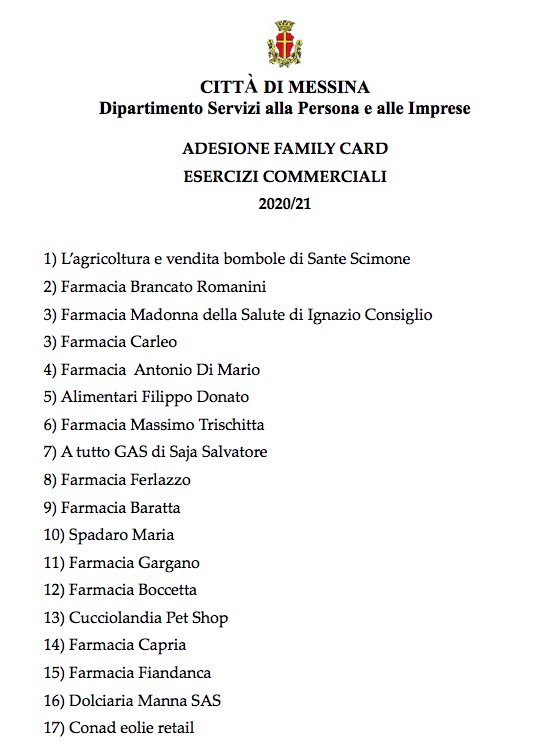 CITTÀ DI MESSINA
Dipartimento Servizi alla Persona e alle Imprese

ADESIONE FAMILY CARD
ESERCIZI COMMERCIALI
2020/21

1) L'agricoltura e vendita bombole di Sante Scimone
2) Farmacia Brancato Romanini
3) Farmacia Madonna della Salute di Ignazio Consiglio
3) Farmacia Carleo
4) Farmacia Antonio Di Mario
5) Alimentari Filippo Donato
6) Farmacia Massimo Trischitta
7) A tutto GAS di Saja Salvatore
8) Farmacia Ferlazzo
9) Farmacia Baratta
10) Spadaro Maria
11) Farmacia Gargano
12) Farmacia Boccetta
13) Cucciolandia Pet Shop
14) Farmacia Capria
15) Farmacia Fiandanca
16) Dolciaria Manna SAS
17) Conad eolie retail